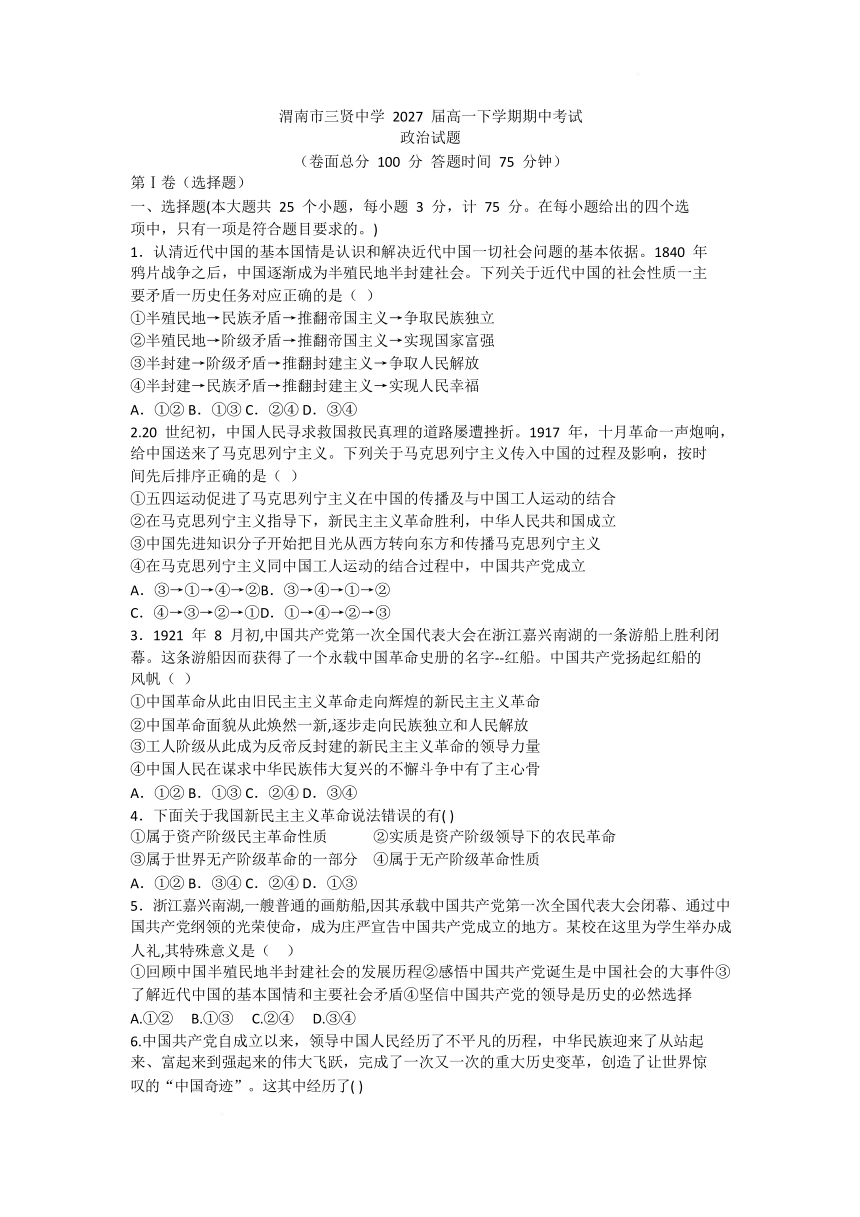 渭南市三贤中学 2027 届高一下学期期中考试
政治试题
（卷面总分 100 分 答题时间 75 分钟）

第Ⅰ卷（选择题）

一、选择题(本大题共 25 个小题，每小题 3 分，计 75 分。在每小题给出的四个选项中，只有一项是符合题目要求的。)

1．认清近代中国的基本国情是认识和解决近代中国一切社会问题的基本依据。1840 年鸦片战争之后，中国逐渐成为半殖民地半封建社会。下列关于近代中国的社会性质一主要矛盾一历史任务对应正确的是（ ）
①半殖民地→民族矛盾→推翻帝国主义→争取民族独立
②半殖民地→阶级矛盾→推翻帝国主义→实现国家富强
③半封建→阶级矛盾→推翻封建主义→争取人民解放
④半封建→民族矛盾→推翻封建主义→实现人民幸福
A．①② B．①③ C．②④ D．③④

2.20 世纪初，中国人民寻求救国救民真理的道路屡遭挫折。1917 年，十月革命一声炮响，给中国送来了马克思列宁主义。下列关于马克思列宁主义传入中国的过程及影响，按时间先后排序正确的是（ ）
①五四运动促进了马克思列宁主义在中国的传播及与中国工人运动的结合
②在马克思列宁主义指导下，新民主主义革命胜利，中华人民共和国成立
③中国先进知识分子开始把目光从西方转向东方和传播马克思列宁主义
④在马克思列宁主义同中国工人运动的结合过程中，中国共产党成立
A．③→①→④→②B．③→④→①→②
C．④→③→②→①D．①→④→②→③

3．1921 年 8 月初,中国共产党第一次全国代表大会在浙江嘉兴南湖的一条游船上胜利闭幕。这条游船因而获得了一个永载中国革命史册的名字--红船。中国共产党扬起红船的风帆（ ）
①中国革命从此由旧民主主义革命走向辉煌的新民主主义革命
②中国革命面貌从此焕然一新,逐步走向民族独立和人民解放
③工人阶级从此成为反帝反封建的新民主主义革命的领导力量
④中国人民在谋求中华民族伟大复兴的不懈斗争中有了主心骨
A．①② B．①③ C．②④ D．③④

4．下面关于我国新民主主义革命说法错误的有( )
①属于资产阶级民主革命性质 ②实质是资产阶级领导下的农民革命
③属于世界无产阶级革命的一部分 ④属于无产阶级革命性质
A．①② B．③④ C．②④ D．①③

5．浙江嘉兴南湖,一艘普通的画舫船,因其承载中国共产党第一次全国代表大会闭幕、通过中国共产党纲领的光荣使命，成为庄严宣告中国共产党成立的地方。某校在这里为学生举办成人礼,其特殊意义是（ ）
①回顾中国半殖民地半封建社会的发展历程②感悟中国共产党诞生是中国社会的大事件③了解近代中国的基本国情和主要社会矛盾④坚信中国共产党的领导是历史的必然选择
A.①② B.①③ C.②④ D.③④

6.中国共产党自成立以来，领导中国人民经历了不平凡的历程，中华民族迎来了从站起来、富起来到强起来的伟大飞跃，完成了一次又一次的重大历史变革，创造了让世界惊叹的“中国奇迹”。这其中经历了( )